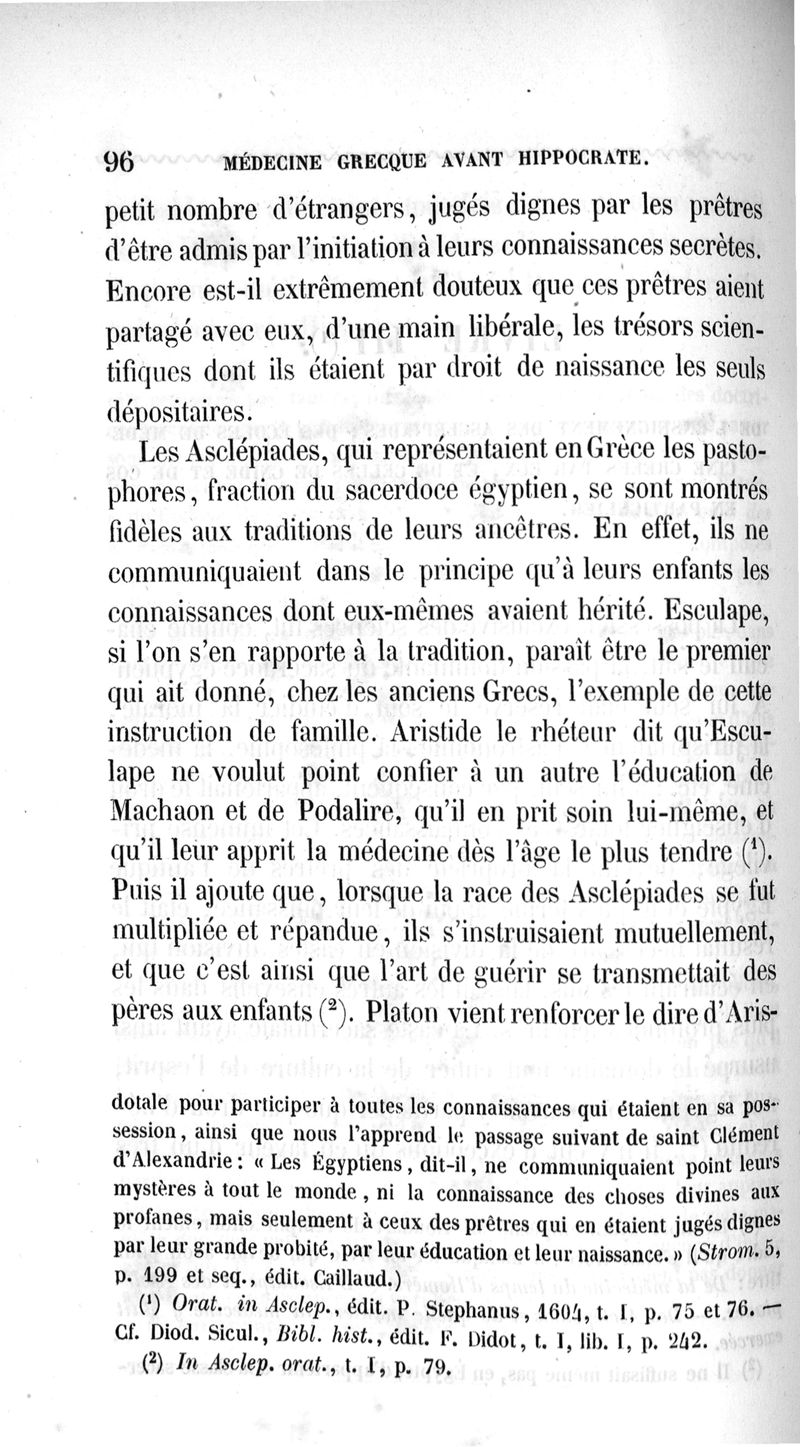 96 MÉDECINE GRECQUE AVANT HIPPOCRATE.

petit nombre d'étrangers, jugés dignes par les prêtres d'être admis par l'initiation à leurs connaissances secrètes. Encore est-il extrêmement douteux que ces prêtres aient partagé avec eux, d'une main libérale, les trésors scientifiques dont ils étaient par droit de naissance les seuls dépositaires.

Les Asclépiades, qui représentaient en Grèce les pastophores, fraction du sacerdoce égyptien, se sont montrés fidèles aux traditions de leurs ancêtres. En effet, ils ne communiquaient dans le principe qu'à leurs enfants les connaissances dont eux-mêmes avaient hérité. Esculape, si l'on s'en rapporte à la tradition, paraît être le premier qui ait donné, chez les anciens Grecs, l'exemple de cette instruction de famille. Aristide le rhéteur dit qu'Esculape ne voulut point confier à un autre l'éducation de Machaon et de Podalire, qu'il en prit soin lui-même, et qu'il leur apprit la médecine dès l'âge le plus tendre ($^1$). Puis il ajoute que, lorsque la race des Asclépiades se fut multipliée et répandue, ils s'instruisaient mutuellement, et que c'est ainsi que l'art de guérir se transmettait des pères aux enfants ($^2$). Platon vient renforcer le dire d'Aris-

dotale pour participer à toutes les connaissances qui étaient en sa possession, ainsi que nous l'apprend le passage suivant de saint Clément d'Alexandrie : « Les Égyptiens, dit-il, ne communiquaient point leurs mystères à tout le monde, ni la connaissance des choses divines aux profanes, mais seulement à ceux des prêtres qui en étaient jugés dignes par leur grande probité, par leur éducation et leur naissance. » (Strom. 5, p. 199 et seq., édit. Caillaud.)

($^1$) Orat. in Asclep., édit. P. Stephanus, 1604, t. I, p. 75 et 76. — Cf. Diod. Sicul., Bibl. hist., édit. F. Didot, t. I, lib. I, p. 242.

($^2$) In Asclep. orat., t. I, p. 79.